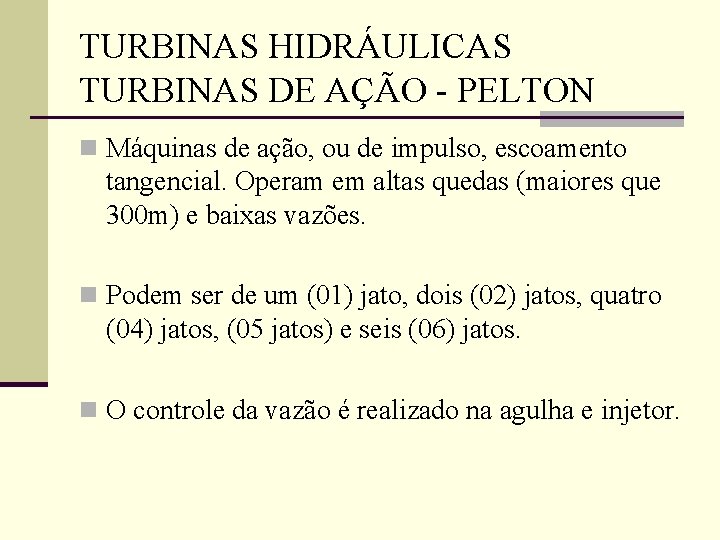 TURBINAS HIDRÁULICAS
TURBINAS DE AÇÃO - PELTON

Máquinas de ação, ou de impulso, escoamento tangencial. Operam em altas quedas (maiores que 300m) e baixas vazões.

Podem ser de um (01) jato, dois (02) jatos, quatro (04) jatos, (05 jatos) e seis (06) jatos.

O controle da vazão é realizado na agulha e injetor.